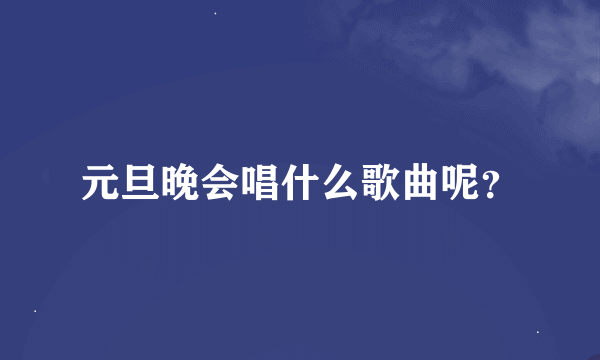 元旦晚会唱什么歌曲呢?